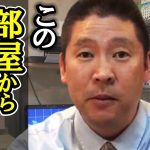 この部屋から